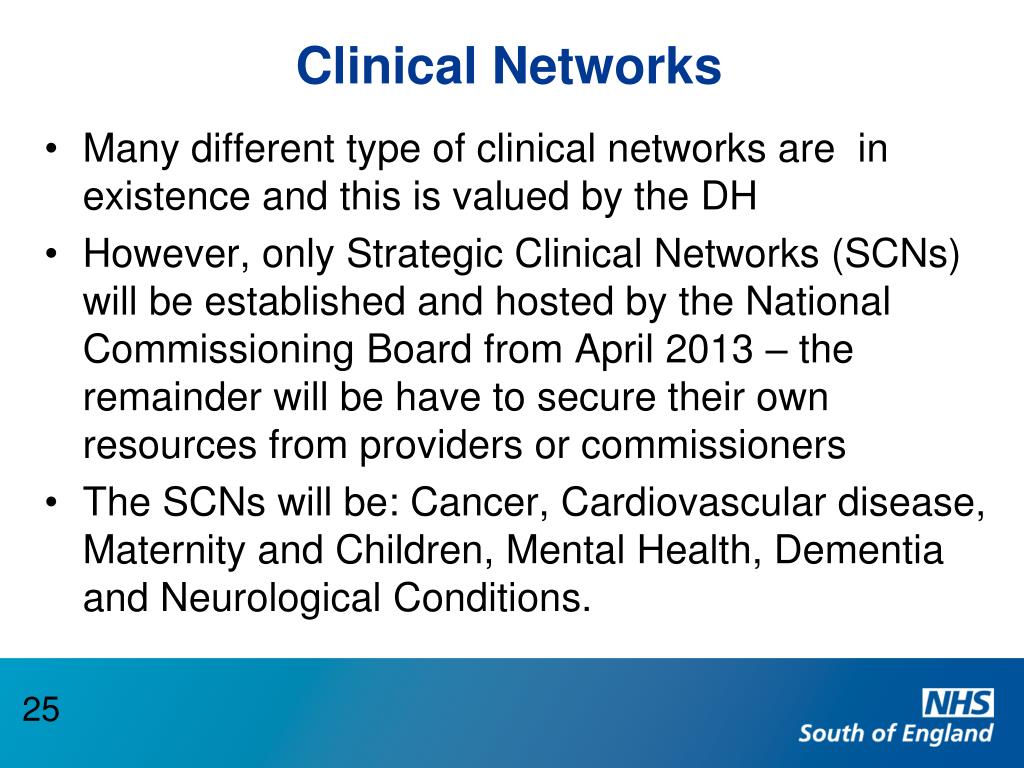 Clinical Networks

• Many different type of clinical networks are in existence and this is valued by the DH
• However, only Strategic Clinical Networks (SCNs) will be established and hosted by the National Commissioning Board from April 2013 – the remainder will be have to secure their own resources from providers or commissioners
• The SCNs will be: Cancer, Cardiovascular disease, Maternity and Children, Mental Health, Dementia and Neurological Conditions.

25

NHS
South of England